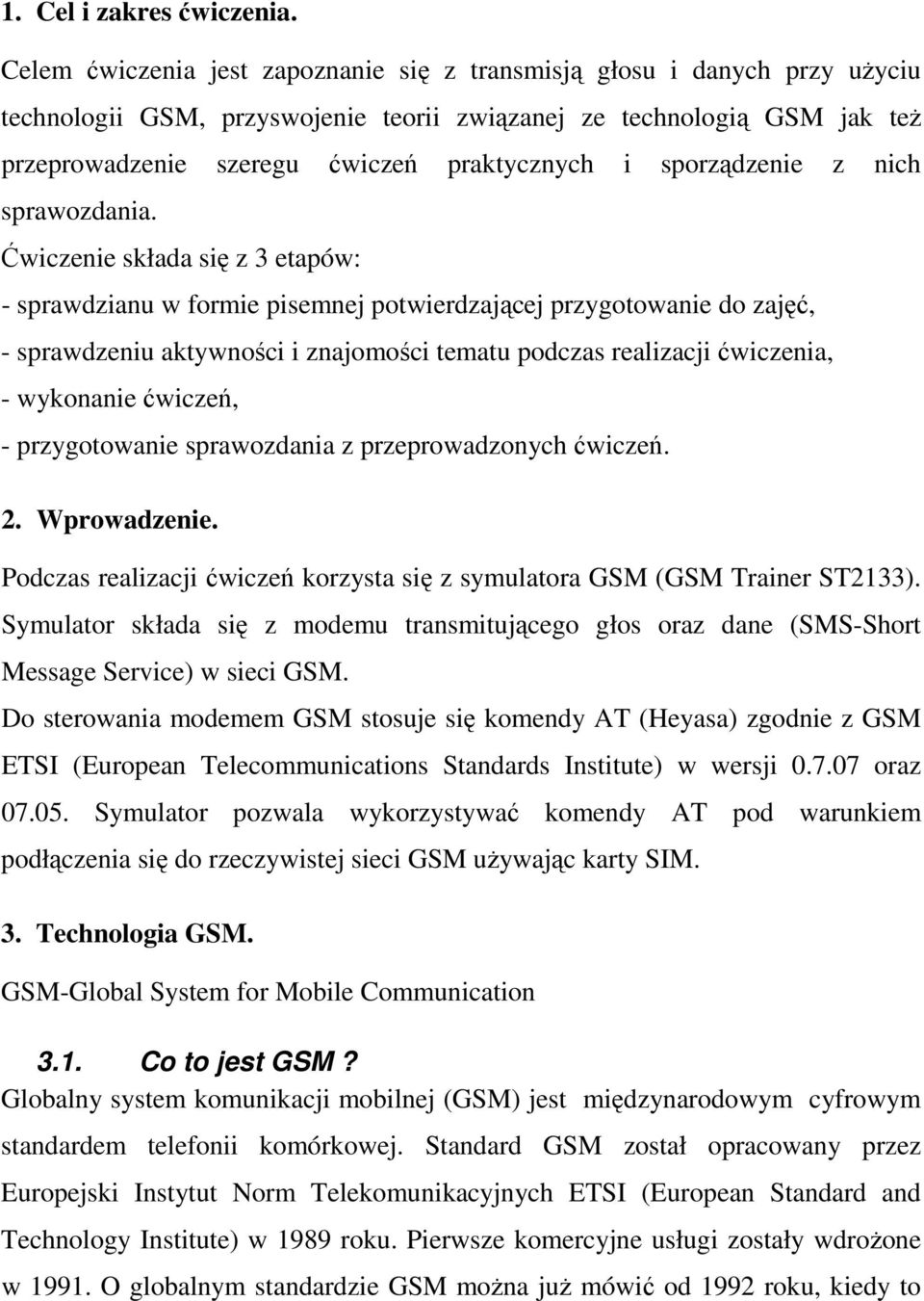 1. Cel i zakres ćwiczenia.

Celem ćwiczenia jest zapoznanie się z transmisją głosu i danych przy użyciu technologii GSM, przyswojenie teorii związanej ze technologią GSM jak też przeprowadzenie szeregu ćwiczeń praktycznych i sporządzenie z nich sprawozdania.

Ćwiczenie składa się z 3 etapów:
- sprawdzianu w formie pisemnej potwierdzającej przygotowanie do zajęć,
- sprawdzeniu aktywności i znajomości tematu podczas realizacji ćwiczenia,
- wykonanie ćwiczeń,
- przygotowanie sprawozdania z przeprowadzonych ćwiczeń.

2. Wprowadzenie.

Podczas realizacji ćwiczeń korzysta się z symulatora GSM (GSM Trainer ST2133). Symulator składa się z modemu transmitującego głos oraz dane (SMS-Short Message Service) w sieci GSM.

Do sterowania modemem GSM stosuje się komendy AT (Heyasa) zgodnie z GSM ETSI (European Telecommunications Standards Institute) w wersji 0.7.07 oraz 07.05. Symulator pozwala wykorzystywać komendy AT pod warunkiem podłączenia się do rzeczywistej sieci GSM używając karty SIM.

3. Technologia GSM.

GSM-Global System for Mobile Communication

3.1. Co to jest GSM ?

Globalny system komunikacji mobilnej (GSM) jest międzynarodowym cyfrowym standardem telefonii komórkowej. Standard GSM został opracowany przez Europejski Instytut Norm Telekomunikacyjnych ETSI (European Standard and Technology Institute) w 1989 roku. Pierwsze komercyjne usługi zostały wdrożone w 1991. O globalnym standardzie GSM można już mówić od 1992 roku, kiedy to